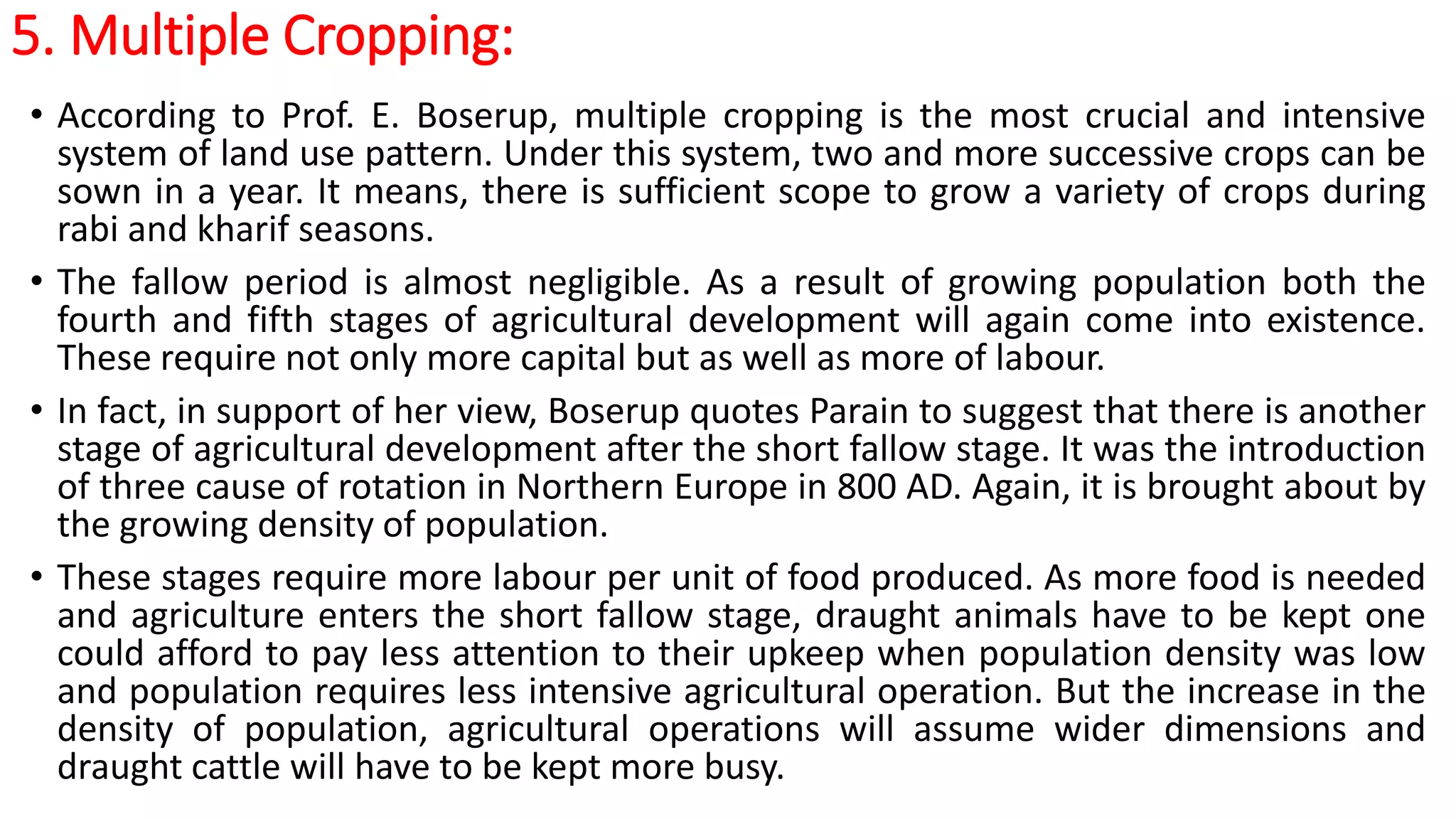 5. Multiple Cropping:

• According to Prof. E. Boserup, multiple cropping is the most crucial and intensive system of land use pattern. Under this system, two and more successive crops can be sown in a year. It means, there is sufficient scope to grow a variety of crops during rabi and kharif seasons.

• The fallow period is almost negligible. As a result of growing population both the fourth and fifth stages of agricultural development will again come into existence. These require not only more capital but as well as more of labour.

• In fact, in support of her view, Boserup quotes Parain to suggest that there is another stage of agricultural development after the short fallow stage. It was the introduction of three cause of rotation in Northern Europe in 800 AD. Again, it is brought about by the growing density of population.

• These stages require more labour per unit of food produced. As more food is needed and agriculture enters the short fallow stage, draught animals have to be kept one could afford to pay less attention to their upkeep when population density was low and population requires less intensive agricultural operation. But the increase in the density of population, agricultural operations will assume wider dimensions and draught cattle will have to be kept more busy.